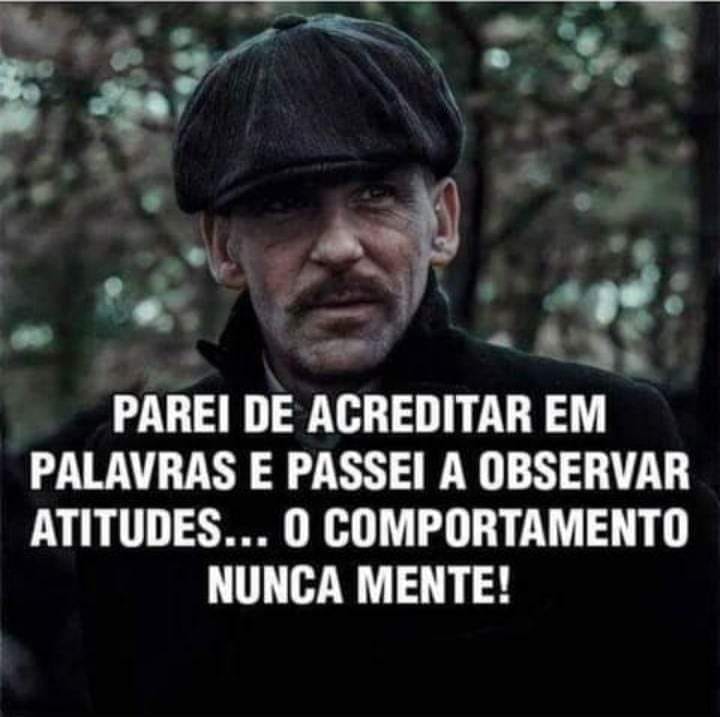 PAREI DE ACREDITAR EM PALAVRAS E PASSEI A OBSERVAR ATITUDES... O COMPORTAMENTO NUNCA MENTE!